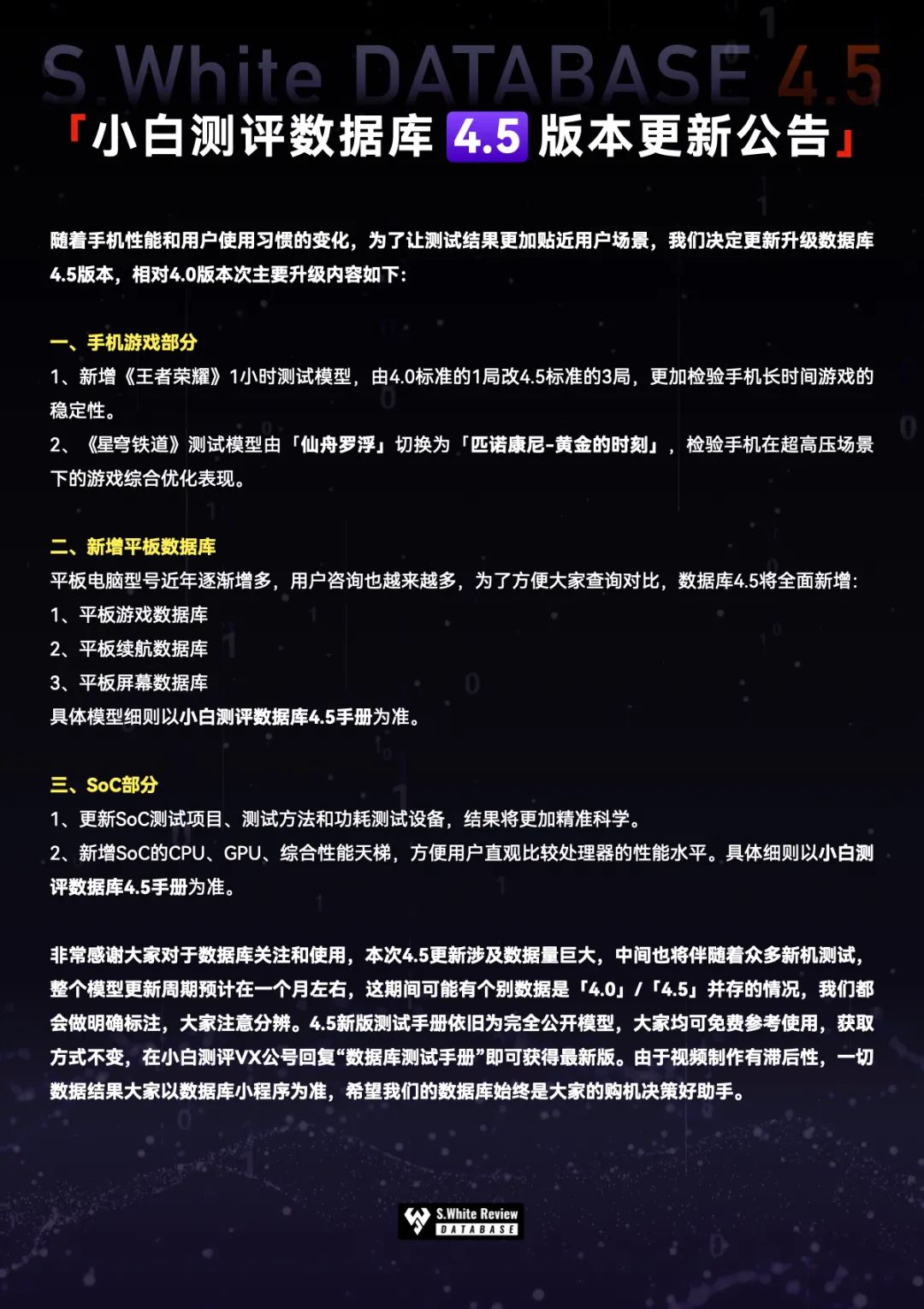 S.White DATABASE 4.5

「小白测评数据库 4.5 版本更新公告」

随着手机性能和用户使用习惯的变化，为了让测试结果更加贴近用户场景，我们决定更新升级数据库4.5版本，相对4.0版本次主要升级内容如下：

一、手机游戏部分
1、新增《王者荣耀》1小时测试模型，由4.0标准的1局改4.5标准的3局，更加检验手机长时间游戏的稳定性。
2、《星穹铁道》测试模型由「仙舟罗浮」切换为「匹诺康尼-黄金的时刻」，检验手机在超高压场景下的游戏综合优化表现。

二、新增平板数据库
平板电脑型号近年逐渐增多，用户咨询也越来越多，为了方便大家查询对比，数据库4.5将全面新增：
1、平板游戏数据库
2、平板续航数据库
3、平板屏幕数据库
具体模型细则以小白测评数据库4.5手册为准。

三、SoC部分
1、更新SoC测试项目、测试方法和功耗测试设备，结果将更加精准科学。
2、新增SoC的CPU、GPU、综合性能天梯，方便用户直观比较处理器的性能水平。具体细则以小白测评数据库4.5手册为准。

非常感谢大家对于数据库关注和使用，本次4.5更新涉及数据量巨大，中间也将伴随着众多新机测试，整个模型更新周期预计在一个月左右，这期间可能有个别数据是「4.0」/「4.5」并存的情况，我们都会做明确标注，大家注意分辨。4.5新版测试手册依旧为完全公开模型，大家均可免费参考使用，获取方式不变，在小白测评VX公号回复“数据库测试手册”即可获得最新版。由于视频制作有滞后性，一切数据结果大家以数据库小程序为准，希望我们的数据库始终是大家的购机决策好助手。

S.White Review
DATABASE